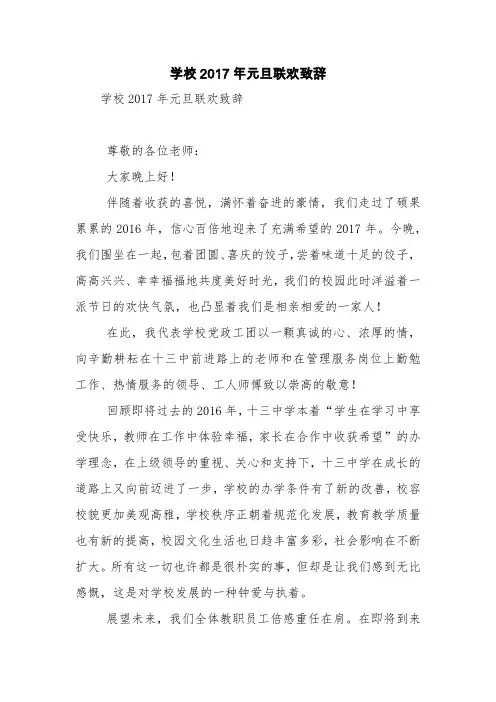 学校2017年元旦联欢致辞

学校2017年元旦联欢致辞

尊敬的各位老师：

大家晚上好！

伴随着收获的喜悦，满怀着奋进的豪情，我们走过了硕果累累的2016年，信心百倍地迎来了充满希望的2017年。今晚，我们围坐在一起，包着团圆、喜庆的饺子，尝着味道十足的饺子，高高兴兴、幸幸福福地共度美好时光，我们的校园此时洋溢着一派节日的欢快气氛，也凸显着我们是相亲相爱的一家人！

在此，我代表学校党政工团以一颗真诚的心、浓厚的情，向辛勤耕耘在十三中前进路上的老师和在管理服务岗位上勤勉工作、热情服务的领导、工人师傅致以崇高的敬意！

回顾即将过去的2016年，十三中学本着“学生在学习中享受快乐，教师在工作中体验幸福，家长在合作中收获希望”的办学理念，在上级领导的重视、关心和支持下，十三中学在成长的道路上又向前迈进了一步，学校的办学条件有了新的改善，校容校貌更加美观高雅，学校秩序正朝着规范化发展，教育教学质量也有新的提高，校园文化生活也日趋丰富多彩，社会影响在不断扩大。所有这一切也许都是很朴实的事，但却是让我们感到无比感慨，这是对学校发展的一种钟爱与执着。

展望未来，我们全体教职员工倍感重任在肩。在即将到来